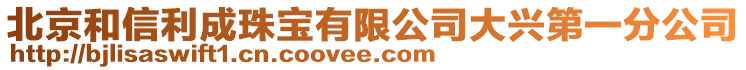 北京和信利成珠宝有限公司大兴第一分公司
http://bjlisaswift1.cn.coovee.com